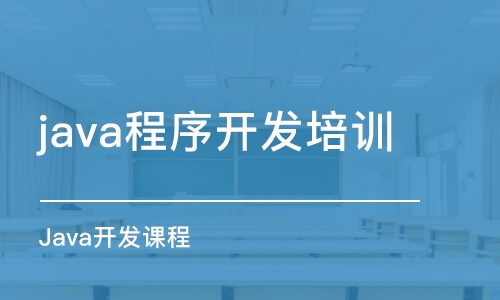 java程序开发培训

Java开发课程